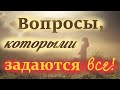 Вопросы, которыми задаются все!